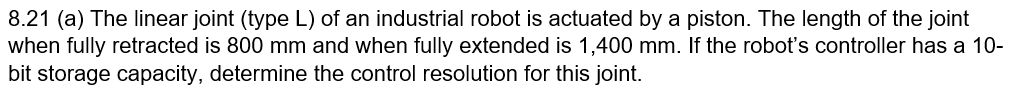 8.21 (a) The linear joint (type L) of an industrial robot is actuated by a piston. The length of the joint when fully retracted is 800 mm and when fully extended is 1,400 mm. If the robot's controller has a 10-bit storage capacity, determine the control resolution for this joint.